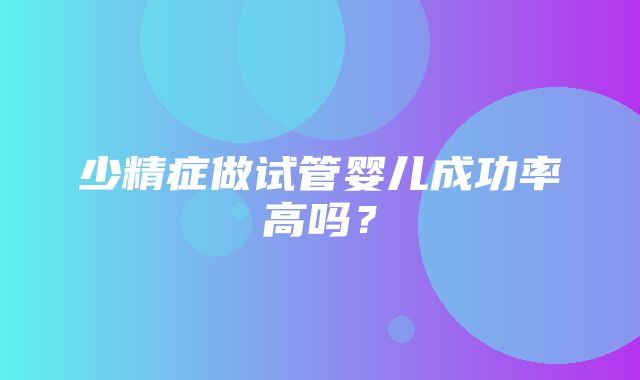 少精症做试管婴儿成功率高吗？